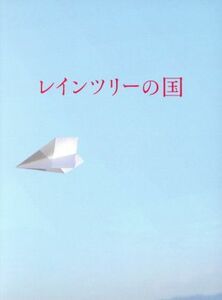 レインツリーの国